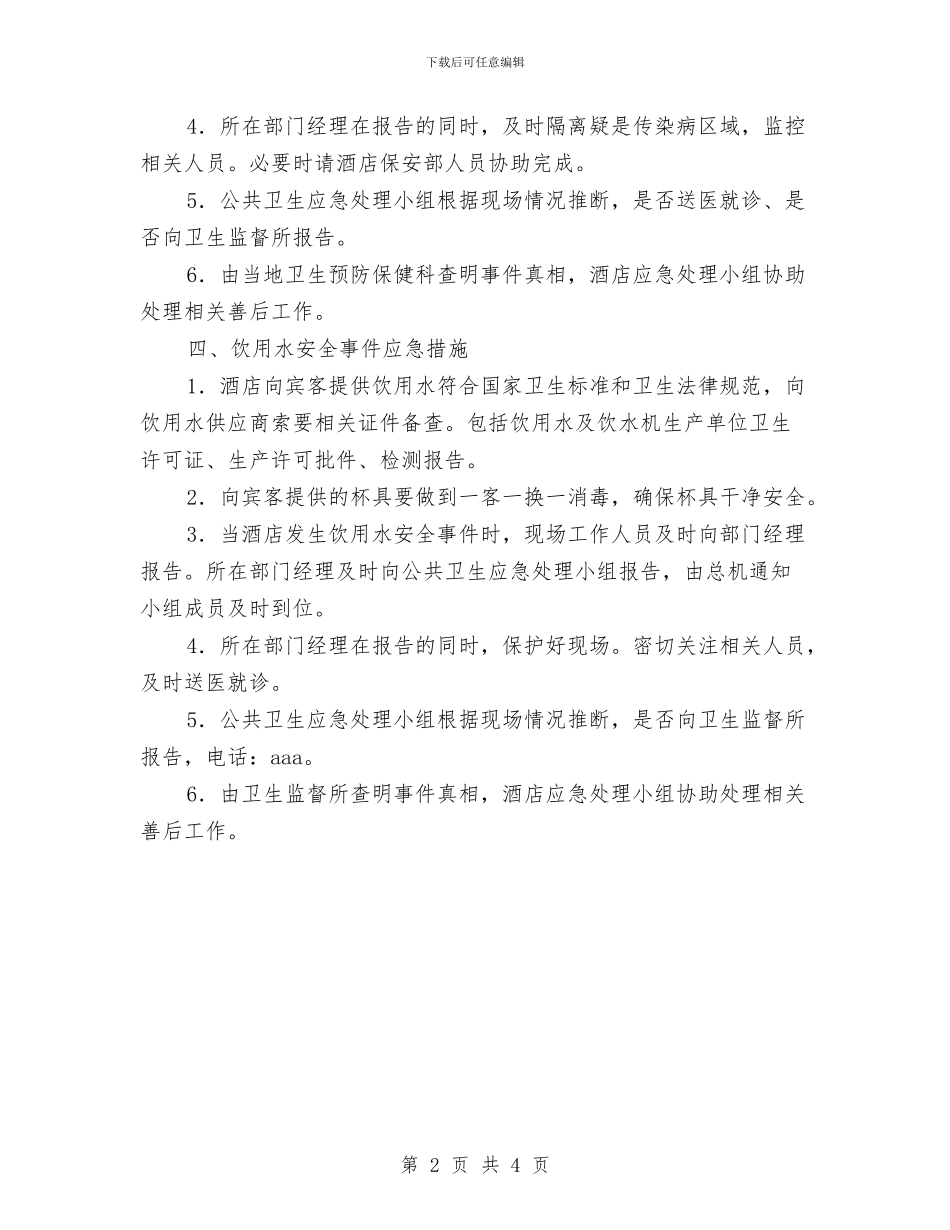 下载后可任意编辑

4．所在部门经理在报告的同时，及时隔离疑是传染病区域，监控相关人员。必要时请酒店保安部人员协助完成。

5．公共卫生应急处理小组根据现场情况推断，是否送医就诊、是否向卫生监督所报告。

6．由当地卫生预防保健科查明事件真相，酒店应急处理小组协助处理相关善后工作。

四、饮用水安全事件应急措施

1．酒店向宾客提供饮用水符合国家卫生标准和卫生法律规范，向饮用水供应商索要相关证件备查。包括饮用水及饮水机生产单位卫生许可证、生产许可批件、检测报告。

2．向宾客提供的杯具要做到一客一换一消毒，确保杯具干净安全。

3．当酒店发生饮用水安全事件时，现场工作人员及时向部门经理报告。所在部门经理及时向公共卫生应急处理小组报告，由总机通知小组成员及时到位。

4．所在部门经理在报告的同时，保护好现场。密切关注相关人员，及时送医就诊。

5．公共卫生应急处理小组根据现场情况推断，是否向卫生监督所报告，电话：aaa。

6．由卫生监督所查明事件真相，酒店应急处理小组协助处理相关善后工作。

第 2 页 共 4 页